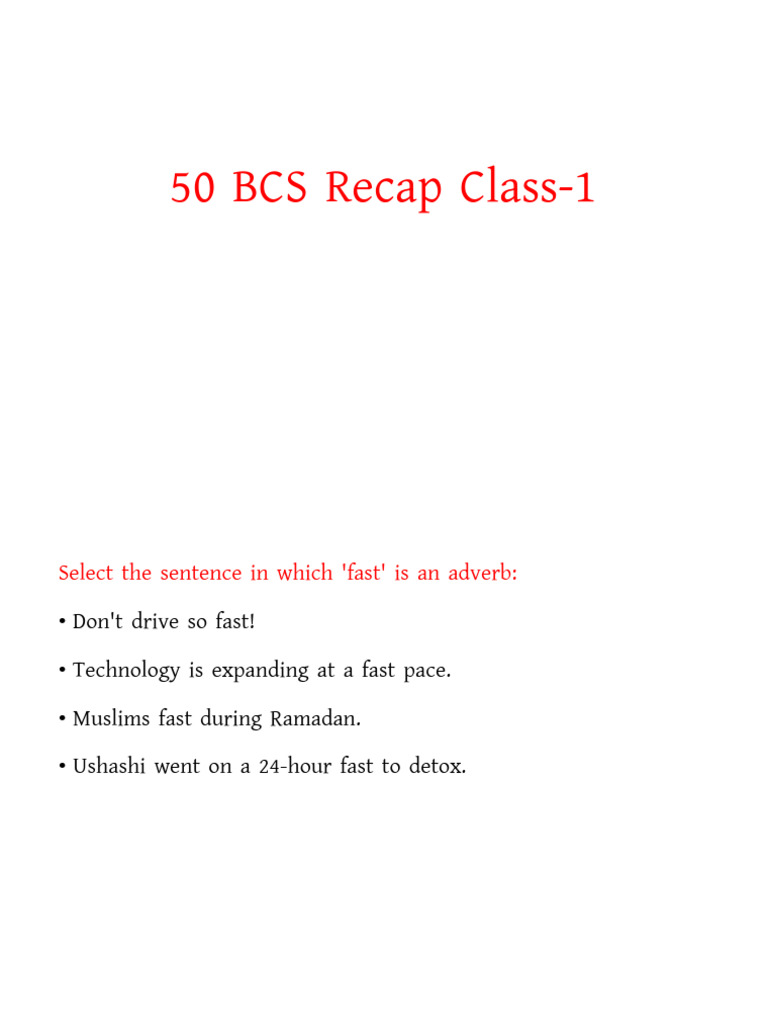 50 BCS Recap Class-1

Select the sentence in which 'fast' is an adverb:

• Don't drive so fast!

• Technology is expanding at a fast pace.

• Muslims fast during Ramadan.

• Ushashi went on a 24-hour fast to detox.